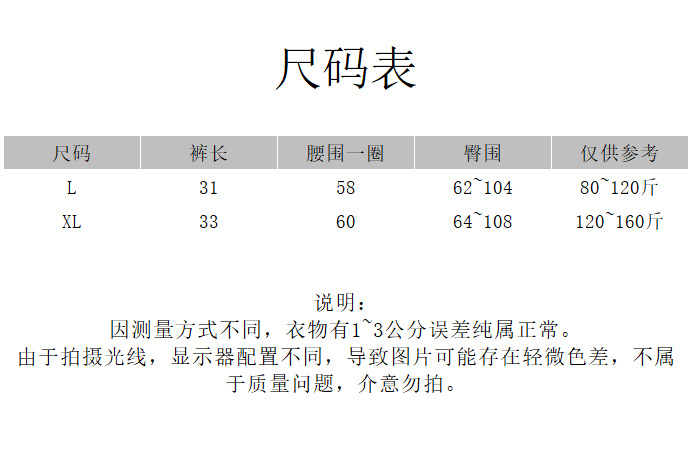 尺码表

| 尺码 | 裤长 | 腰围一圈 | 臀围 | 仅供参考 |
|---|---|---|---|---|
| L | 31 | 58 | 62~104 | 80~120斤 |
| XL | 33 | 60 | 64~108 | 120~160斤 |

说明：

因测量方式不同，衣物有1~3公分误差纯属正常。

由于拍摄光线，显示器配置不同，导致图片可能存在轻微色差，不属于质量问题，介意勿拍。